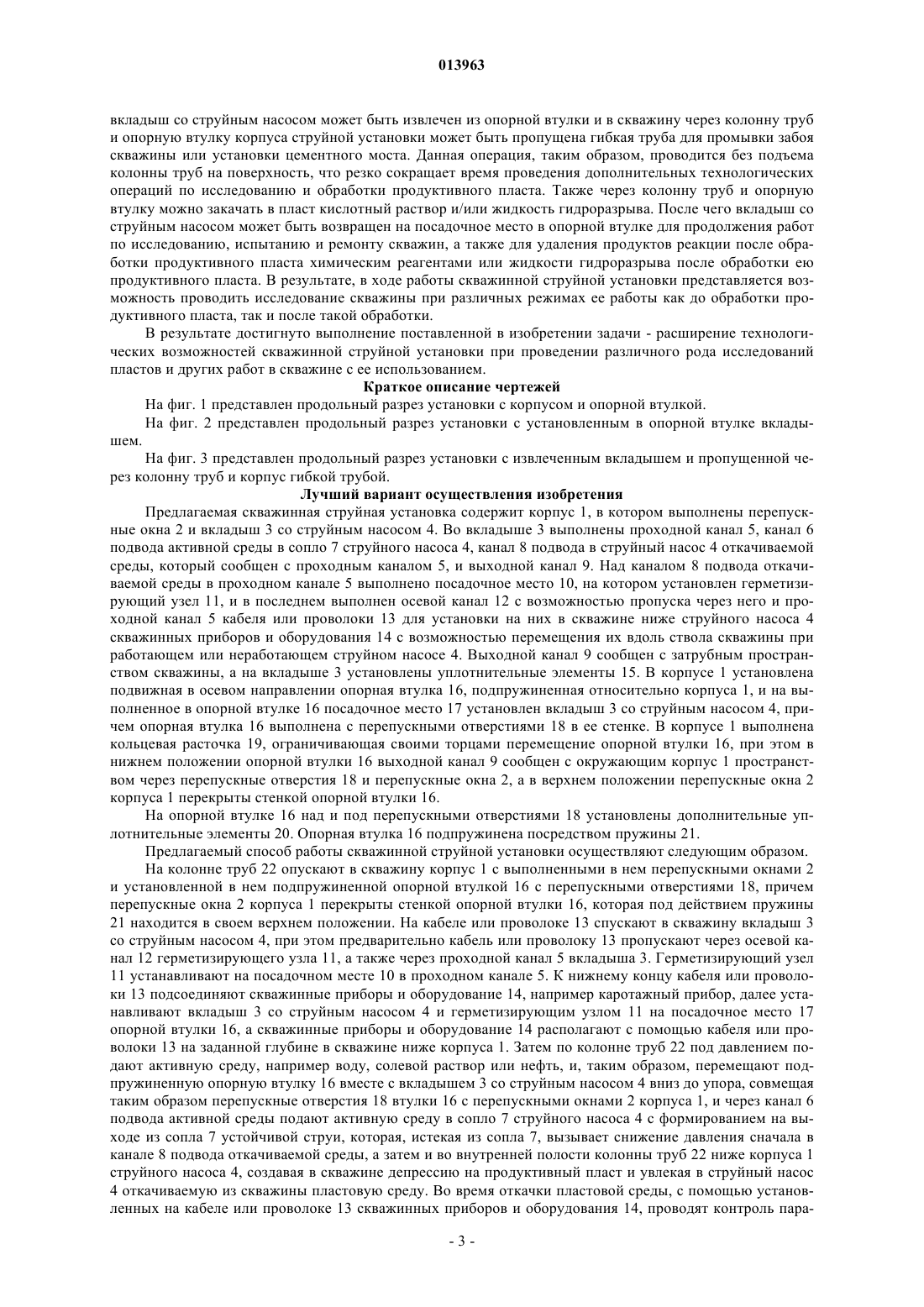 013963

вкладыш со струйным насосом может быть извлечен из опорной втулки и в скважину через колонну труб и опорную втулку корпуса струйной установки может быть пропущена гибкая труба для промывки забоя скважины или установки цементного моста. Данная операция, таким образом, проводится без подъема колонны труб на поверхность, что резко сокращает время проведения дополнительных технологических операций по исследованию и обработки продуктивного пласта. Также через колонну труб и опорную втулку можно закачать в пласт кислотный раствор и/или жидкость гидроразрыва. После чего вкладыш со струйным насосом может быть возвращен на посадочное место в опорной втулке для продолжения работ по исследованию, испытанию и ремонту скважин, а также для удаления продуктов реакции после обработки продуктивного пласта химическим реагентами или жидкости гидроразрыва после обработки ею продуктивного пласта. В результате, в ходе работы скважинной струйной установки представляется возможность проводить исследование скважины при различных режимах ее работы как до обработки продуктивного пласта, так и после такой обработки.

В результате достигнуто выполнение поставленной в изобретении задачи - расширение технологических возможностей скважинной струйной установки при проведении различного рода исследований пластов и других работ в скважине с ее использованием.

Краткое описание чертежей

На фиг. 1 представлен продольный разрез установки с корпусом и опорной втулкой.

На фиг. 2 представлен продольный разрез установки с установленным в опорной втулке вкладышем.

На фиг. 3 представлен продольный разрез установки с извлеченным вкладышем и пропущенной через колонну труб и корпус гибкой трубой.

Лучший вариант осуществления изобретения

Предлагаемая скважинная струйная установка содержит корпус 1, в котором выполнены перепускные окна 2 и вкладыш 3 со струйным насосом 4. Во вкладыше 3 выполнены проходной канал 5, канал 6 подвода активной среды в сопло 7 струйного насоса 4, канал 8 подвода в струйный насос 4 откачиваемой среды, который сообщен с проходным каналом 5, и выходной канал 9. Над каналом 8 подвода откачиваемой среды в проходном канале 5 выполнено посадочное место 10, на котором установлен герметизирующий узел 11, и в последнем выполнен осевой канал 12 с возможностью пропуска через него и проходной канал 5 кабеля или проволоки 13 для установки на них в скважине ниже струйного насоса 4 скважинных приборов и оборудования 14 с возможностью перемещения их вдоль ствола скважины при работающем или неработающем струйном насосе 4. Выходной канал 9 сообщен с затрубным пространством скважины, а на вкладыше 3 установлены уплотнительные элементы 15. В корпусе 1 установлена подвижная в осевом направлении опорная втулка 16, подпружиненная относительно корпуса 1, и на выполненное в опорной втулке 16 посадочное место 17 установлен вкладыш 3 со струйным насосом 4, причем опорная втулка 16 выполнена с перепускными отверстиями 18 в ее стенке. В корпусе 1 выполнена кольцевая расточка 19, ограничивающая своими торцами перемещение опорной втулки 16, при этом в нижнем положении опорной втулки 16 выходной канал 9 сообщен с окружающим корпус 1 пространством через перепускные отверстия 18 и перепускные окна 2, а в верхнем положении перепускные окна 2 корпуса 1 перекрыты стенкой опорной втулки 16.

На опорной втулке 16 над и под перепускными отверстиями 18 установлены дополнительные уплотнительные элементы 20. Опорная втулка 16 подпружинена посредством пружины 21.

Предлагаемый способ работы скважинной струйной установки осуществляют следующим образом.

На колонне труб 22 опускают в скважину корпус 1 с выполненными в нем перепускными окнами 2 и установленной в нем подпружиненной опорной втулкой 16 с перепускными отверстиями 18, причем перепускные окна 2 корпуса 1 перекрыты стенкой опорной втулки 16, которая под действием пружины 21 находится в своем верхнем положении. На кабеле или проволоке 13 спускают в скважину вкладыш 3 со струйным насосом 4, при этом предварительно кабель или проволоку 13 пропускают через осевой канал 12 герметизирующего узла 11, а также через проходной канал 5 вкладыша 3. Герметизирующий узел 11 устанавливают на посадочном месте 10 в проходном канале 5. К нижнему концу кабеля или проволоки 13 подсоединяют скважинные приборы и оборудование 14, например каротажный прибор, далее устанавливают вкладыш 3 со струйным насосом 4 и герметизирующим узлом 11 на посадочное место 17 опорной втулки 16, а скважинные приборы и оборудование 14 располагают с помощью кабеля или проволоки 13 на заданной глубине в скважине ниже корпуса 1. Затем по колонне труб 22 под давлением подают активную среду, например воду, солевой раствор или нефть, и, таким образом, перемещают подпружиненную опорную втулку 16 вместе с вкладышем 3 со струйным насосом 4 вниз до упора, совмещая таким образом перепускные отверстия 18 втулки 16 с перепускными окнами 2 корпуса 1, и через канал 6 подвода активной среды подают активную среду в сопло 7 струйного насоса 4 с формированием на выходе из сопла 7 устойчивой струи, которая, истекая из сопла 7, вызывает снижение давления сначала в канале 8 подвода откачиваемой среды, а затем и во внутренней полости колонны труб 22 ниже корпуса 1 струйного насоса 4, создавая в скважине депрессию на продуктивный пласт и увлекая в струйный насос 4 откачиваемую из скважины пластовую среду. Во время откачки пластовой среды, с помощью установленных на кабеле или проволоке 13 скважинных приборов и оборудования 14, проводят контроль пара-

- 3 -